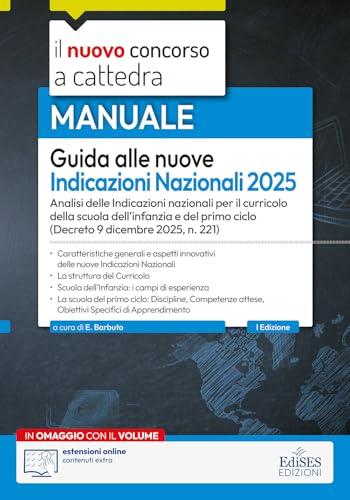 il nuovo concorso a cattedra

MANUALE

Guida alle nuove
Indicazioni Nazionali 2025

Analisi delle Indicazioni nazionali per il curricolo della scuola dell'infanzia e del primo ciclo (Decreto 9 dicembre 2025, n. 221)

• Caratteristiche generali e aspetti innovativi delle nuove Indicazioni Nazionali
• La struttura del Curricolo
• Scuola dell'Infanzia: i campi di esperienza
• La scuola del primo ciclo: Discipline, Competenze attese, Obiettivi Specifici di Apprendimento

a cura di E. Barbuto

I Edizione

IN OMAGGIO CON IL VOLUME

estensioni online
contenuti extra

EdiSES
EDIZIONI